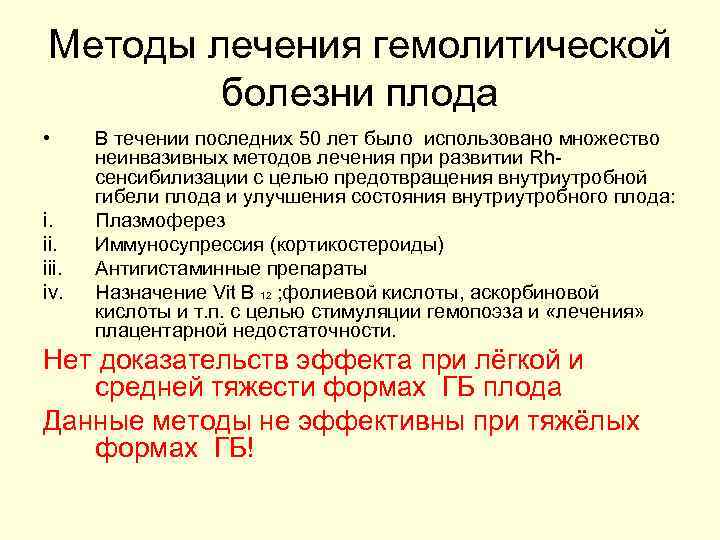 Методы лечения гемолитической болезни плода

• В течении последних 50 лет было использовано множество неинвазивных методов лечения при развитии Rh-сенсибилизации с целью предотвращения внутриутробной гибели плода и улучшения состояния внутриутробного плода:

i. Плазмоферез

ii. Иммуносупрессия (кортикостероиды)

iii. Антигистаминные препараты

iv. Назначение Vit B $_{12}$ ;фолиевой кислоты, аскорбиновой кислоты и т.п. с целью стимуляции гемопоэза и «лечения» плацентарной недостаточности.

Нет доказательств эффекта при лёгкой и средней тяжести формах ГБ плода

Данные методы не эффективны при тяжёлых формах ГБ!